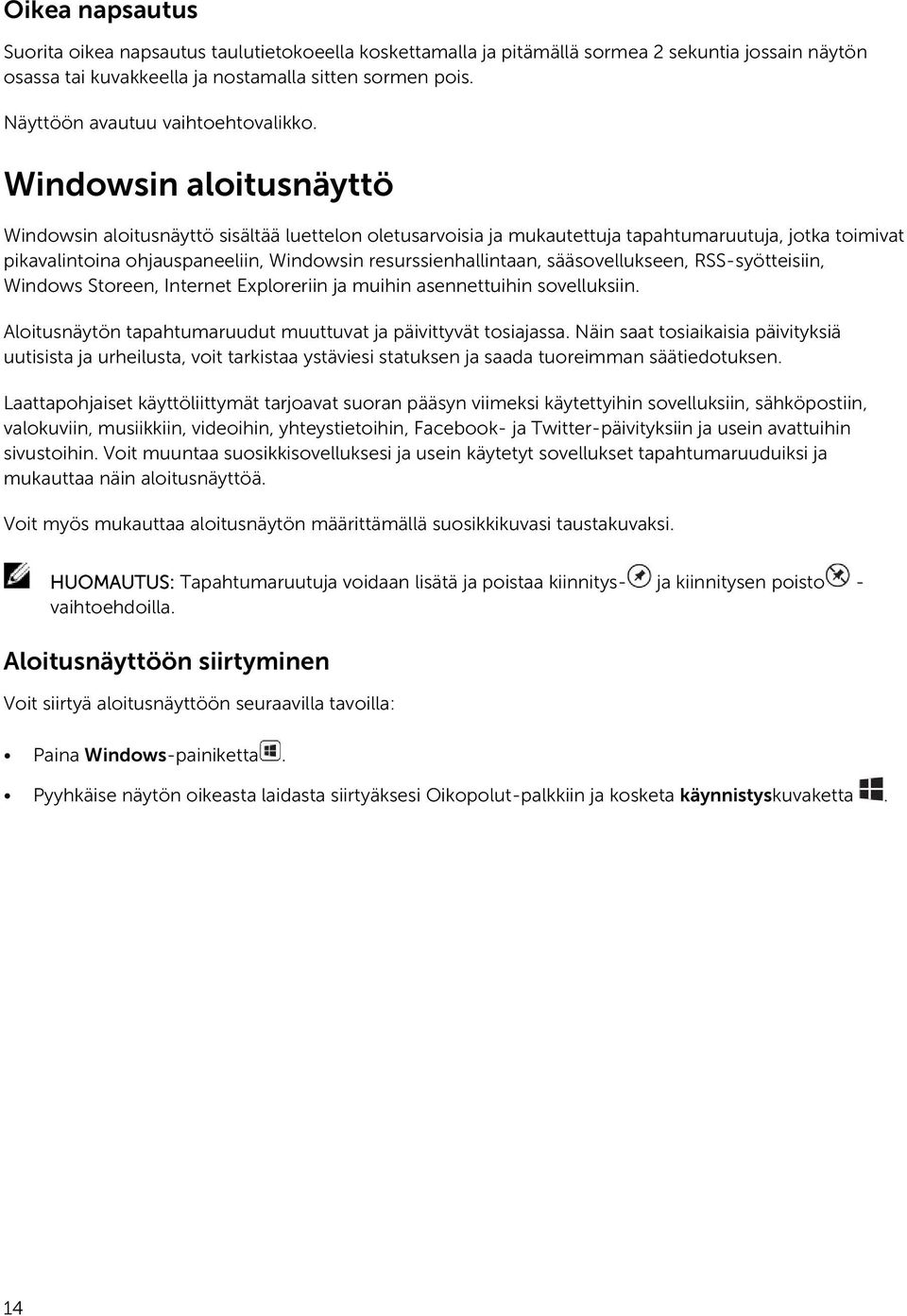 Oikea napsautus

Suorita oikea napsautus taulutietokoeella koskettamalla ja pitämällä sormea 2 sekuntia jossain näytön osassa tai kuvakkeella ja nostamalla sitten sormen pois.

Näyttöön avautuu vaihtoehtovalikko.

Windowsin aloitusnäyttö

Windowsin aloitusnäyttö sisältää luettelon oletusarvoisia ja mukautettuja tapahtumaruutuja, jotka toimivat pikavalintoina ohjauspaneeliin, Windowsin resurssienhallintaan, sääsovellukseen, RSS-syötteisiin, Windows Storeen, Internet Exploreriin ja muihin asennettuihin sovelluksiin.

Aloitusnäytön tapahtumaruudut muuttuvat ja päivittyvät tosiajassa. Näin saat tosiaikaisia päivityksiä uutisista ja urheilusta, voit tarkistaa ystäviesi statuksen ja saada tuoreimman säätiedotuksen.

Laattapohjaiset käyttöliittymät tarjoavat suoran pääsyn viimeksi käytettyihin sovelluksiin, sähköpostiin, valokuviin, musiikkiin, videoihin, yhteystietoihin, Facebook- ja Twitter-päivityksiin ja usein avattuihin sivustoihin. Voit muuntaa suosikkisovelluksesi ja usein käytetyt sovellukset tapahtumaruuduiksi ja mukauttaa näin aloitusnäyttöä.

Voit myös mukauttaa aloitusnäytön määrittämällä suosikkikuvasi taustakuvaksi.

HUOMAUTUS: Tapahtumaruutuja voidaan lisätä ja poistaa kiinnitys- ja kiinnitysen poisto - vaihtoehdoilla.

Aloitusnäyttöön siirtyminen

Voit siirtyä aloitusnäyttöön seuraavilla tavoilla:

• Paina Windows-painiketta.

• Pyyhkäise näytön oikeasta laidasta siirtyäksesi Oikopolut-palkkiin ja kosketa käynnistyskuvaketta .

14